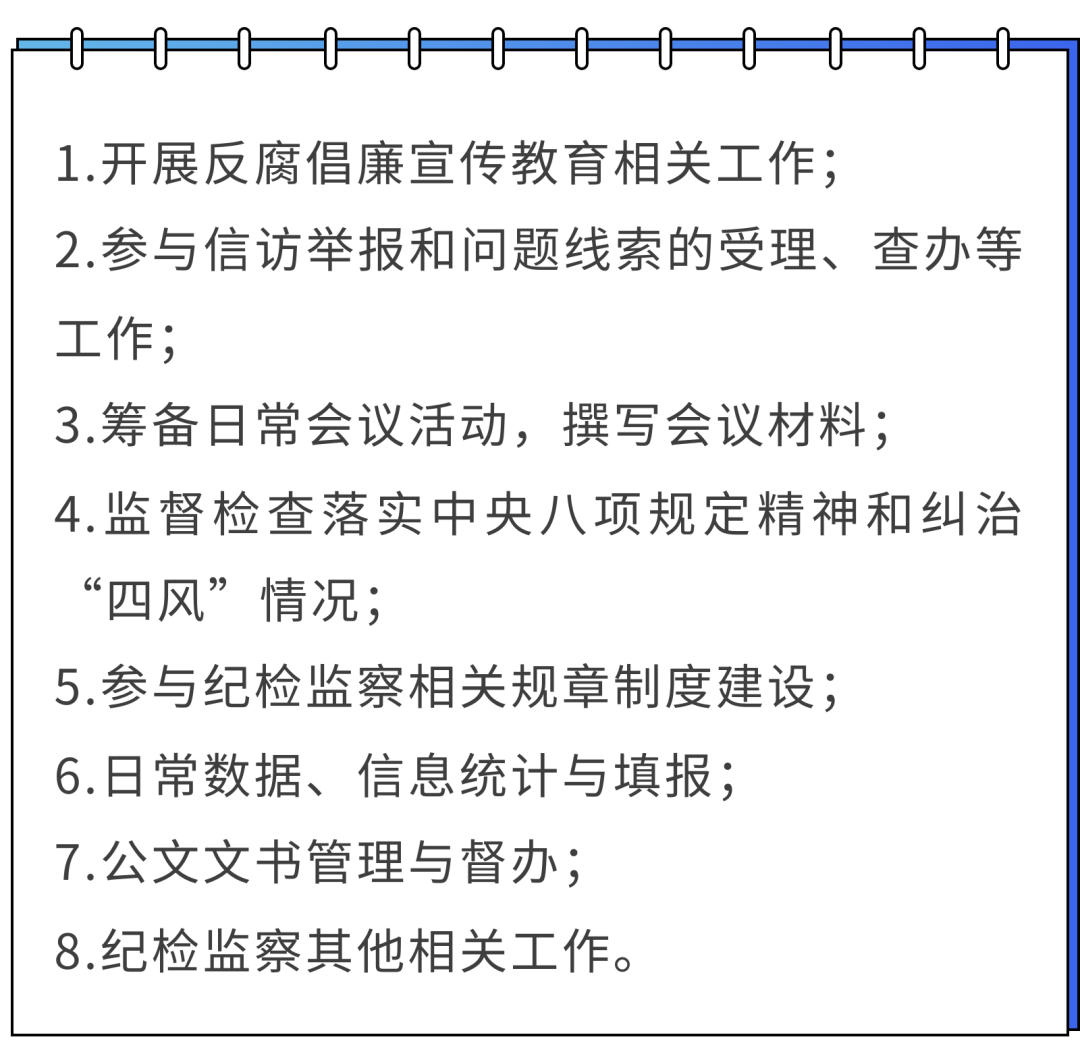 1.开展反腐倡廉宣传教育相关工作；

2.参与信访举报和问题线索的受理、查办等工作；

3.筹备日常会议活动，撰写会议材料；

4.监督检查落实中央八项规定精神和纠治“四风”情况；

5.参与纪检监察相关规章制度建设；

6.日常数据、信息统计与填报；

7.公文文书管理与督办；

8.纪检监察其他相关工作。